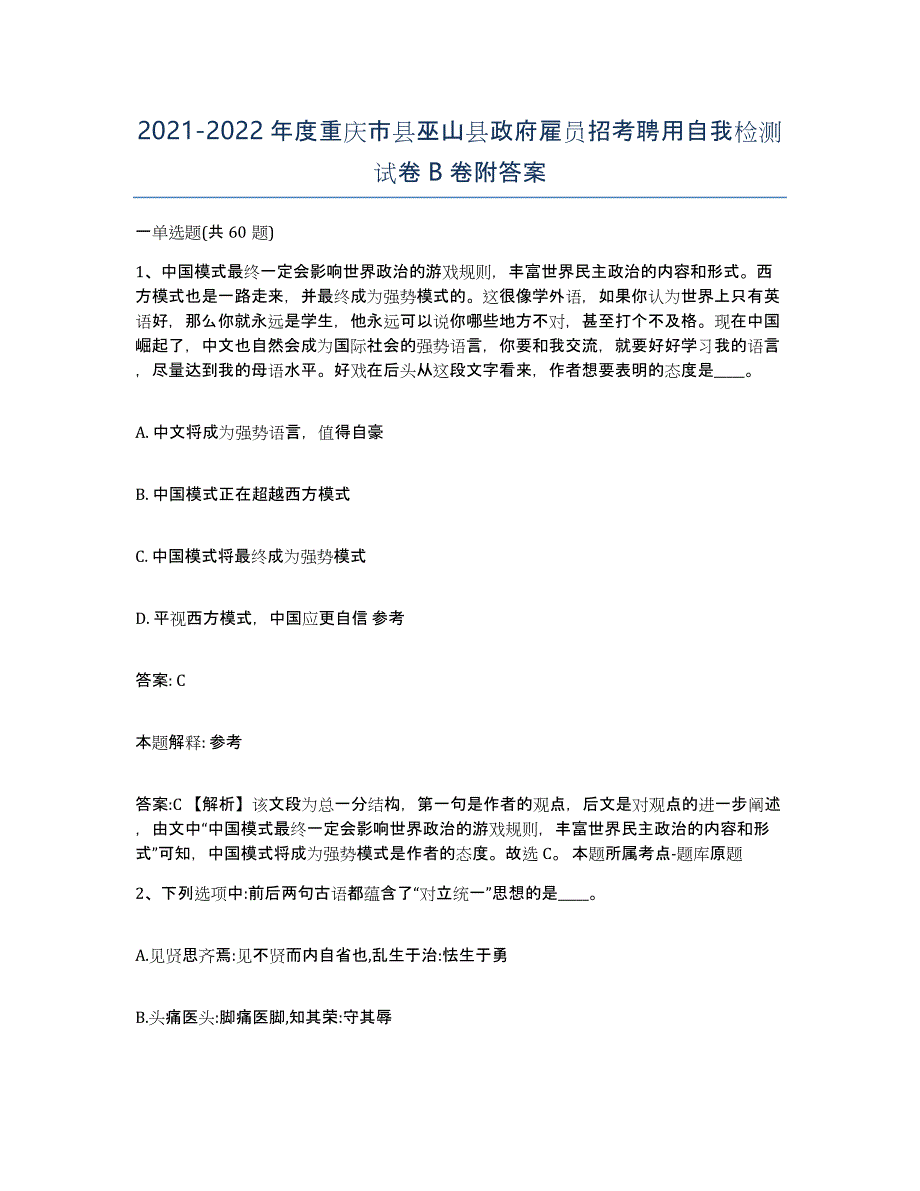 2021-2022 年度重庆市县巫山县政府雇员招考聘用自我检测试卷 B 卷附答案

一单选题(共 60 题)

1、中国模式最终一定会影响世界政治的游戏规则，丰富世界民主政治的内容和形式。西方模式也是一路走来，并最终成为强势模式的。这很像学外语，如果你认为世界上只有英语好，那么你就永远是学生，他永远可以说你哪些地方不对，甚至打个不及格。现在中国崛起了，中文也自然会成为国际社会的强势语言，你要和我交流，就要好好学习我的语言，尽量达到我的母语水平。好戏在后头从这段文字看来，作者想要表明的态度是____。

A. 中文将成为强势语言，值得自豪

B. 中国模式正在超越西方模式

C. 中国模式将最终成为强势模式

D. 平视西方模式，中国应更自信 参考

答案: C

本题解释: 参考

答案:C 【解析】该文段为总一分结构，第一句是作者的观点，后文是对观点的进一步阐述，由文中“中国模式最终一定会影响世界政治的游戏规则，丰富世界民主政治的内容和形式”可知，中国模式将成为强势模式是作者的态度。故选 C。 本题所属考点-题库原题

2、下列选项中:前后两句古语都蕴含了“对立统一”思想的是____。

A.见贤思齐焉:见不贤而内自省也,乱生于治:怯生于勇

B.头痛医头:脚痛医脚,知其荣:守其辱